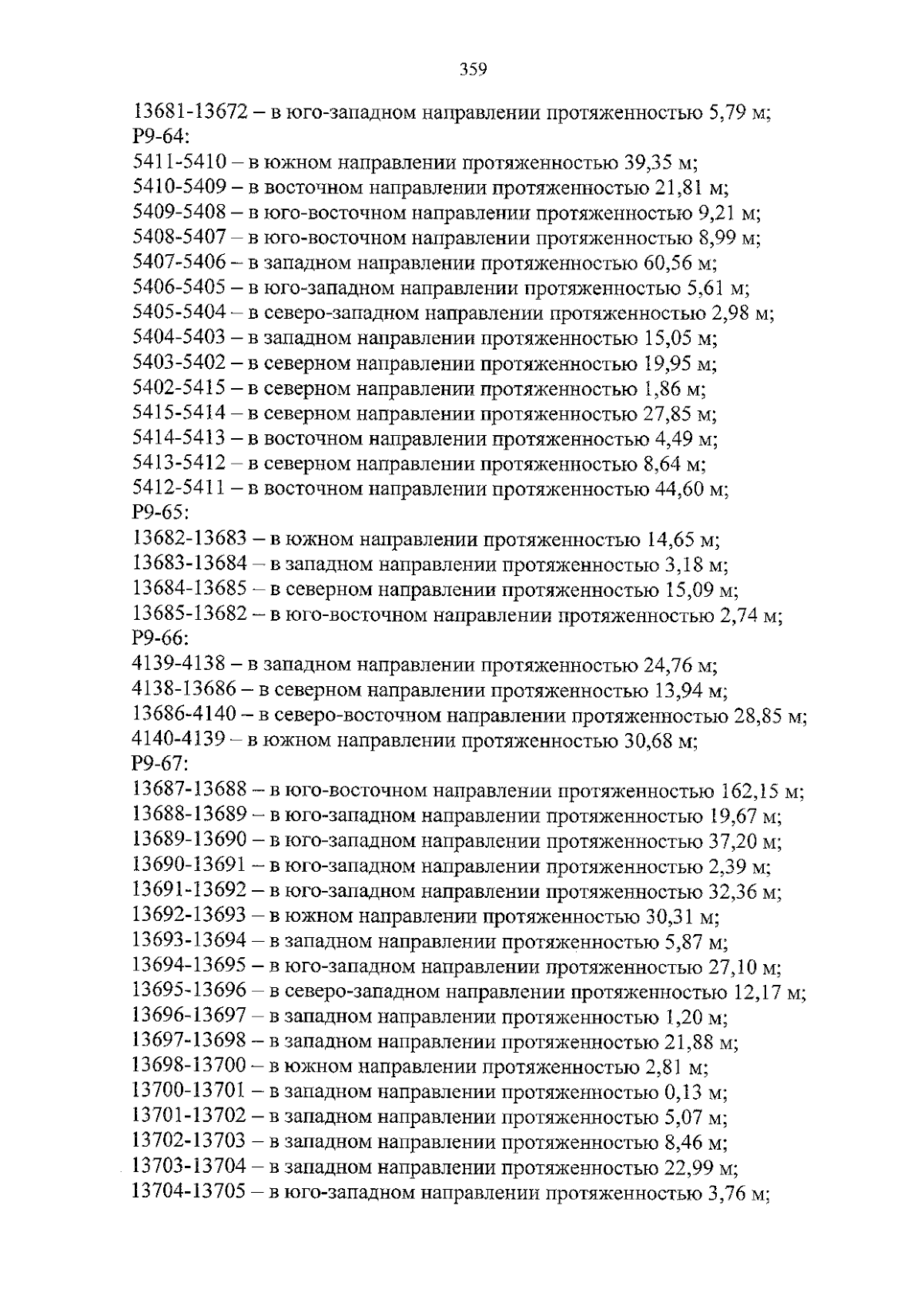 359

13681-13672 – в юго-западном направлении протяженностью 5,79 м;
Р9-64:
5411-5410 – в южном направлении протяженностью 39,35 м;
5410-5409 – в восточном направлении протяженностью 21,81 м;
5409-5408 – в юго-восточном направлении протяженностью 9,21 м;
5408-5407 – в юго-восточном направлении протяженностью 8,99 м;
5407-5406 – в западном направлении протяженностью 60,56 м;
5406-5405 – в юго-западном направлении протяженностью 5,61 м;
5405-5404 – в северо-западном направлении протяженностью 2,98 м;
5404-5403 – в западном направлении протяженностью 15,05 м;
5403-5402 – в северном направлении протяженностью 19,95 м;
5402-5415 – в северном направлении протяженностью 1,86 м;
5415-5414 – в северном направлении протяженностью 27,85 м;
5414-5413 – в восточном направлении протяженностью 4,49 м;
5413-5412 – в северном направлении протяженностью 8,64 м;
5412-5411 – в восточном направлении протяженностью 44,60 м;
Р9-65:
13682-13683 – в южном направлении протяженностью 14,65 м;
13683-13684 – в западном направлении протяженностью 3,18 м;
13684-13685 – в северном направлении протяженностью 15,09 м;
13685-13682 – в юго-восточном направлении протяженностью 2,74 м;
Р9-66:
4139-4138 – в западном направлении протяженностью 24,76 м;
4138-13686 – в северном направлении протяженностью 13,94 м;
13686-4140 – в северо-восточном направлении протяженностью 28,85 м;
4140-4139 – в южном направлении протяженностью 30,68 м;
Р9-67:
13687-13688 – в юго-восточном направлении протяженностью 162,15 м;
13688-13689 – в юго-западном направлении протяженностью 19,67 м;
13689-13690 – в юго-западном направлении протяженностью 37,20 м;
13690-13691 – в юго-западном направлении протяженностью 2,39 м;
13691-13692 – в юго-западном направлении протяженностью 32,36 м;
13692-13693 – в южном направлении протяженностью 30,31 м;
13693-13694 – в западном направлении протяженностью 5,87 м;
13694-13695 – в юго-западном направлении протяженностью 27,10 м;
13695-13696 – в северо-западном направлении протяженностью 12,17 м;
13696-13697 – в западном направлении протяженностью 1,20 м;
13697-13698 – в западном направлении протяженностью 21,88 м;
13698-13700 – в южном направлении протяженностью 2,81 м;
13700-13701 – в западном направлении протяженностью 0,13 м;
13701-13702 – в западном направлении протяженностью 5,07 м;
13702-13703 – в западном направлении протяженностью 8,46 м;
13703-13704 – в западном направлении протяженностью 22,99 м;
13704-13705 – в юго-западном направлении протяженностью 3,76 м;